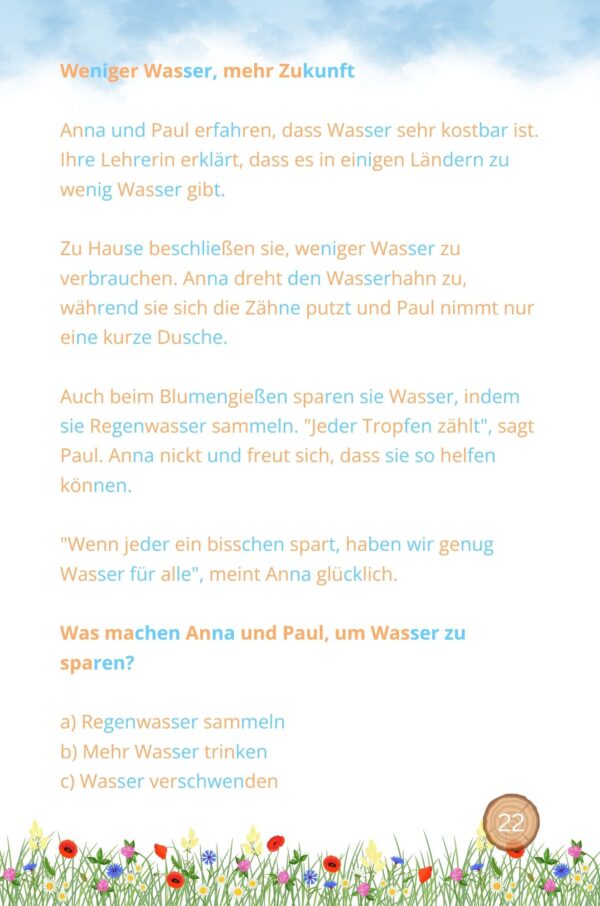 Weniger Wasser, mehr Zukunft

Anna und Paul erfahren, dass Wasser sehr kostbar ist. Ihre Lehrerin erklärt, dass es in einigen Ländern zu wenig Wasser gibt.

Zu Hause beschließen sie, weniger Wasser zu verbrauchen. Anna dreht den Wasserhahn zu, während sie sich die Zähne putzt und Paul nimmt nur eine kurze Dusche.

Auch beim Blumengießen sparen sie Wasser, indem sie Regenwasser sammeln. "Jeder Tropfen zählt", sagt Paul. Anna nickt und freut sich, dass sie so helfen können.

"Wenn jeder ein bisschen spart, haben wir genug Wasser für alle", meint Anna glücklich.

Was machen Anna und Paul, um Wasser zu sparen?

a) Regenwasser sammeln
b) Mehr Wasser trinken
c) Wasser verschwenden

22